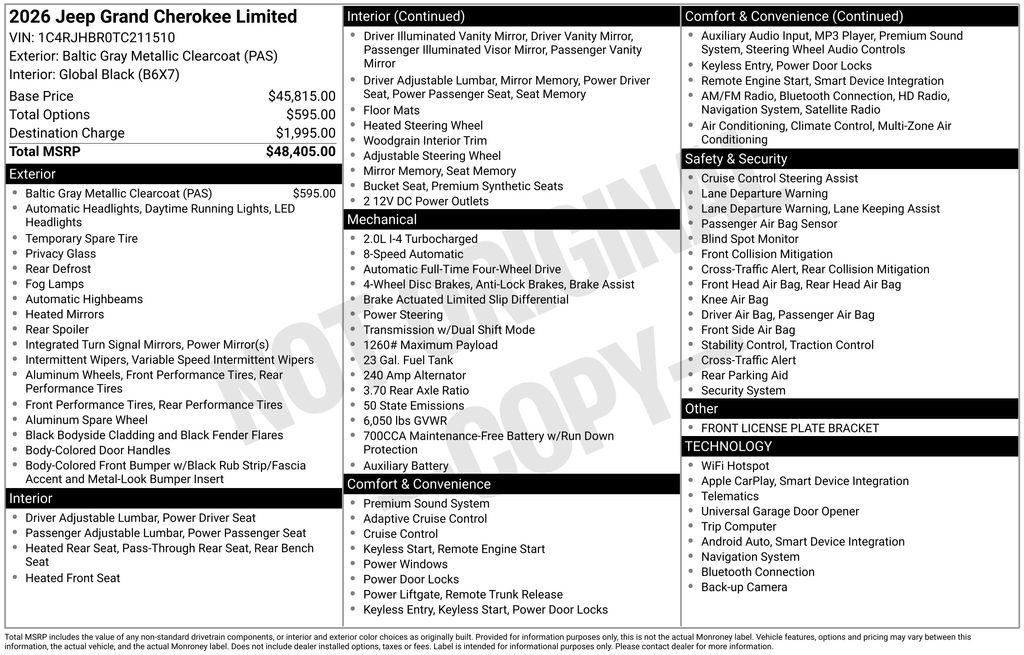 2026 Jeep Grand Cherokee Limited
VIN: 1C4RJHBR0TC211510
Exterior: Baltic Gray Metallic Clearcoat (PAS)
Interior: Global Black (B6X7)

Base Price $45,815.00
Total Options $595.00
Destination Charge $1,995.00
Total MSRP $48,405.00

Exterior
• Baltic Gray Metallic Clearcoat (PAS) $595.00
• Automatic Headlights, Daytime Running Lights, LED Headlights
• Temporary Spare Tire
• Privacy Glass
• Rear Defrost
• Fog Lamps
• Automatic Highbeams
• Heated Mirrors
• Rear Spoiler
• Integrated Turn Signal Mirrors, Power Mirror(s)
• Intermittent Wipers, Variable Speed Intermittent Wipers
• Aluminum Wheels, Front Performance Tires, Rear Performance Tires
• Front Performance Tires, Rear Performance Tires
• Aluminum Spare Wheel
• Black Bodyside Cladding and Black Fender Flares
• Body-Colored Door Handles
• Body-Colored Front Bumper w/Black Rub Strip/Fascia Accent and Metal-Look Bumper Insert

Interior
• Driver Adjustable Lumbar, Power Driver Seat
• Passenger Adjustable Lumbar, Power Passenger Seat
• Heated Rear Seat, Pass-Through Rear Seat, Rear Bench Seat
• Heated Front Seat

Interior (Continued)
• Driver Illuminated Vanity Mirror, Driver Vanity Mirror, Passenger Illuminated Visor Mirror, Passenger Vanity Mirror
• Driver Adjustable Lumbar, Mirror Memory, Power Driver Seat, Power Passenger Seat, Seat Memory
• Floor Mats
• Heated Steering Wheel
• Woodgrain Interior Trim
• Adjustable Steering Wheel
• Mirror Memory, Seat Memory
• Bucket Seat, Premium Synthetic Seats
• 2 12V DC Power Outlets

Mechanical
• 2.0L I-4 Turbocharged
• 8-Speed Automatic
• Automatic Full-Time Four-Wheel Drive
• 4-Wheel Disc Brakes, Anti-Lock Brakes, Brake Assist
• Brake Actuated Limited Slip Differential
• Power Steering
• Transmission w/Dual Shift Mode
• 1260# Maximum Payload
• 23 Gal. Fuel Tank
• 240 Amp Alternator
• 3.70 Rear Axle Ratio
• 50 State Emissions
• 6,050 lbs GVWR
• 700CCA Maintenance-Free Battery w/Run Down Protection
• Auxiliary Battery

Comfort & Convenience
• Premium Sound System
• Adaptive Cruise Control
• Cruise Control
• Keyless Start, Remote Engine Start
• Power Windows
• Power Door Locks
• Power Liftgate, Remote Trunk Release
• Keyless Entry, Keyless Start, Power Door Locks

Comfort & Convenience (Continued)
• Auxiliary Audio Input, MP3 Player, Premium Sound System, Steering Wheel Audio Controls
• Keyless Entry, Power Door Locks
• Remote Engine Start, Smart Device Integration
• AM/FM Radio, Bluetooth Connection, HD Radio, Navigation System, Satellite Radio
• Air Conditioning, Climate Control, Multi-Zone Air Conditioning

Safety & Security
• Cruise Control Steering Assist
• Lane Departure Warning
• Lane Departure Warning, Lane Keeping Assist
• Passenger Air Bag Sensor
• Blind Spot Monitor
• Front Collision Mitigation
• Cross-Traffic Alert, Rear Collision Mitigation
• Front Head Air Bag, Rear Head Air Bag
• Knee Air Bag
• Driver Air Bag, Passenger Air Bag
• Front Side Air Bag
• Stability Control, Traction Control
• Cross-Traffic Alert
• Rear Parking Aid
• Security System

Other
• FRONT LICENSE PLATE BRACKET

TECHNOLOGY
• WiFi Hotspot
• Apple CarPlay, Smart Device Integration
• Telematics
• Universal Garage Door Opener
• Trip Computer
• Android Auto, Smart Device Integration
• Navigation System
• Bluetooth Connection
• Back-up Camera

Total MSRP includes the value of any non-standard drivetrain components, or interior and exterior color choices as originally built. Provided for information purposes only, this is not the actual Monroney label. Vehicle features, options and pricing may vary between this information, the actual vehicle, and the actual Monroney label. Does not include dealer installed options, taxes or fees. Label is intended for informational purposes only. Please contact dealer for more information.

NOT ORIGINAL COPY